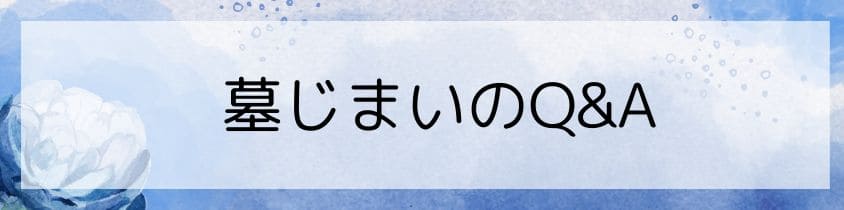 墓じまいのQ&A